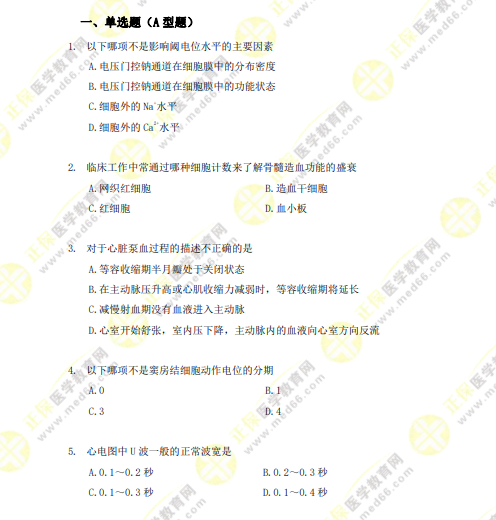 一、单选题（A型题）

1. 以下哪项不是影响阈电位水平的主要因素

A.电压门控钠通道在细胞膜中的分布密度

B.电压门控钠通道在细胞膜中的功能状态

C.细胞外的$Na^+$水平

D.细胞外的$Ca^{2+}$水平

2. 临床工作中常通过哪种细胞计数来了解骨髓造血功能的盛衰

A.网织红细胞 B.造血干细胞

C.红细胞 D.血小板

3. 对于心脏泵血过程的描述不正确的是

A.等容收缩期半月瓣处于关闭状态

B.在主动脉压升高或心肌收缩力减弱时，等容收缩期将延长

C.减慢射血期没有血液进入主动脉

D.心室开始舒张，室内压下降，主动脉内的血液向心室方向反流

4. 以下哪项不是窦房结细胞动作电位的分期

A.0 B.1

C.3 D.4

5. 心电图中U波一般的正常波宽是

A.0.1～0.2秒 B.0.2～0.3秒

C.0.1～0.3秒 D.0.1～0.4秒

正保医学教育网 www.med66.com